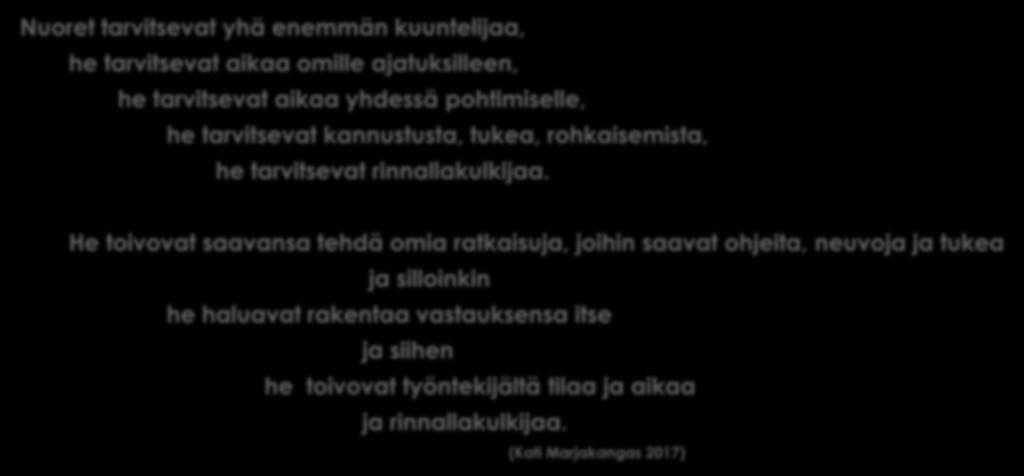 Nuoret tarvitsevat yhä enemmän kuuntelijaa,

he tarvitsevat aikaa omille ajatuksilleen,

he tarvitsevat aikaa yhdessä pohtimiselle,

he tarvitsevat kannustusta, tukea, rohkaisemista,

he tarvitsevat rinnallakulkijaa.

He toivovat saavansa tehdä omia ratkaisuja, joihin saavat ohjeita, neuvoja ja tukea

ja silloinkin

he haluavat rakentaa vastauksensa itse

ja siihen

he toivovat työntekijältä tilaa ja aikaa

ja rinnallakulkijaa.

(Kati Marjakangas 2017)